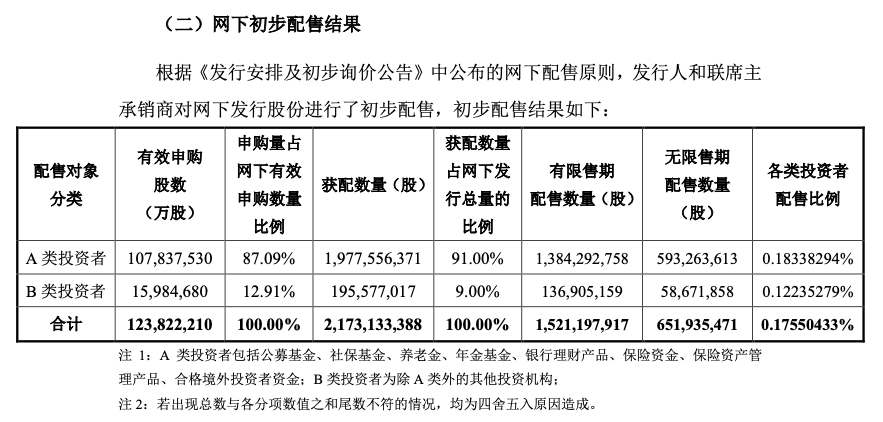 （二）网下初步配售结果

根据《发行安排及初步询价公告》中公布的网下配售原则，发行人和联席主承销商对网下发行股份进行了初步配售，初步配售结果如下：

| 配售对象分类 | 有效申购股数（万股） | 申购量占网下有效申购数量比例 | 获配数量（股） | 获配数量占网下发行总量的比例 | 有限售期配售数量（股） | 无限售期配售数量（股） | 各类投资者配售比例 |
|---|---|---|---|---|---|---|---|
| A 类投资者 | 107,837,530 | 87.09% | 1,977,556,371 | 91.00% | 1,384,292,758 | 593,263,613 | 0.18338294% |
| B 类投资者 | 15,984,680 | 12.91% | 195,577,017 | 9.00% | 136,905,159 | 58,671,858 | 0.12235279% |
| 合计 | 123,822,210 | 100.00% | 2,173,133,388 | 100.00% | 1,521,197,917 | 651,935,471 | 0.17550433% |

注 1：A 类投资者包括公募基金、社保基金、养老金、年金基金、银行理财产品、保险资金、保险资产管理产品、合格境外投资者资金；B 类投资者为除 A 类外的其他投资机构；

注 2：若出现总数与各分项数值之和尾数不符的情况，均为四舍五入原因造成。